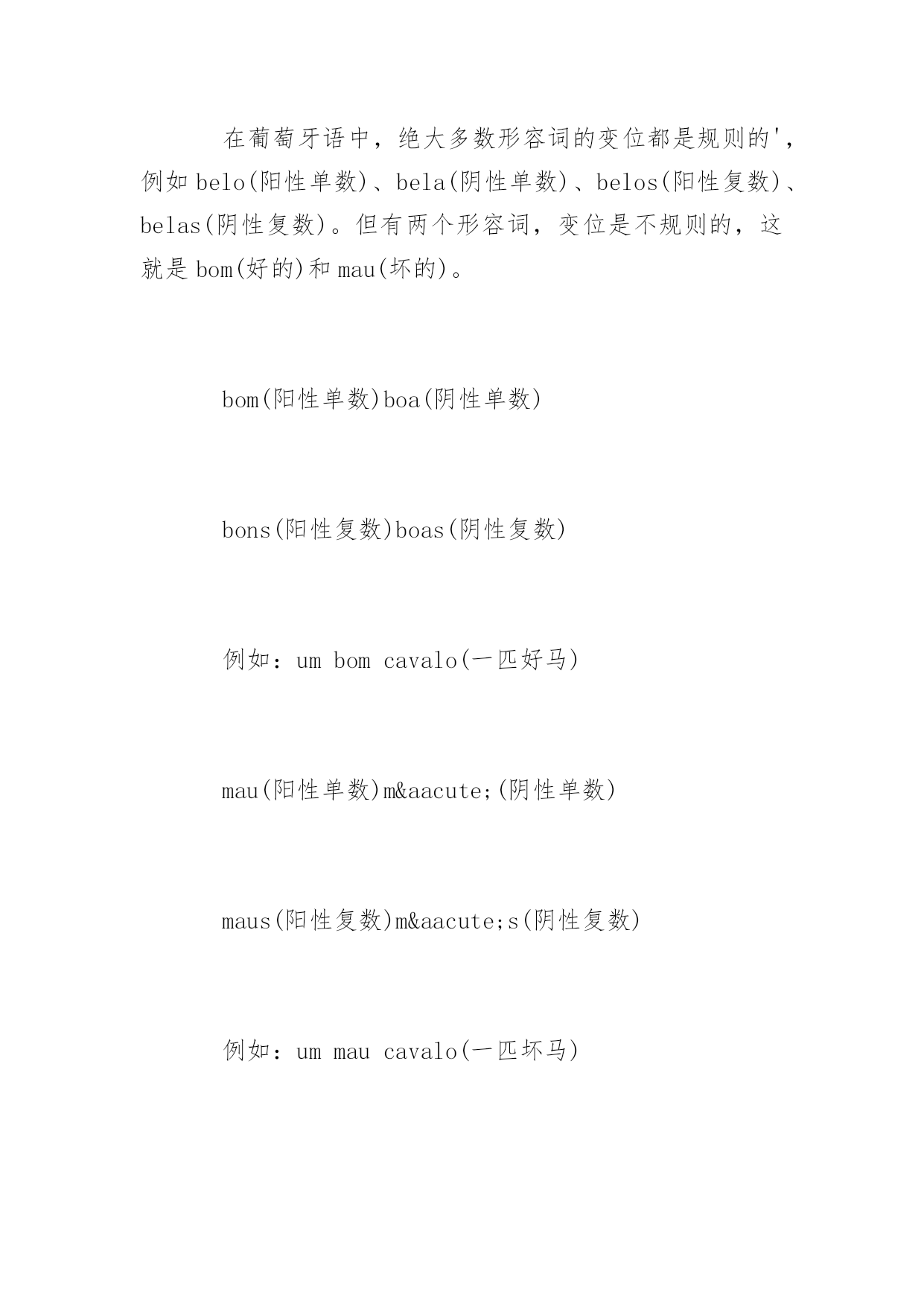 在葡萄牙语中，绝大多数形容词的变位都是规则的'，例如belo(阳性单数)、bela(阴性单数)、belos(阳性复数)、belas(阴性复数)。但有两个形容词，变位是不规则的，这就是bom(好的)和mau(坏的)。

bom(阳性单数)boa(阴性单数)

bons(阳性复数)boas(阴性复数)

例如：um bom cavalo(一匹好马)

mau(阳性单数)m&aacute;(阴性单数)

maus(阳性复数)m&aacute;s(阴性复数)

例如：um mau cavalo(一匹坏马)